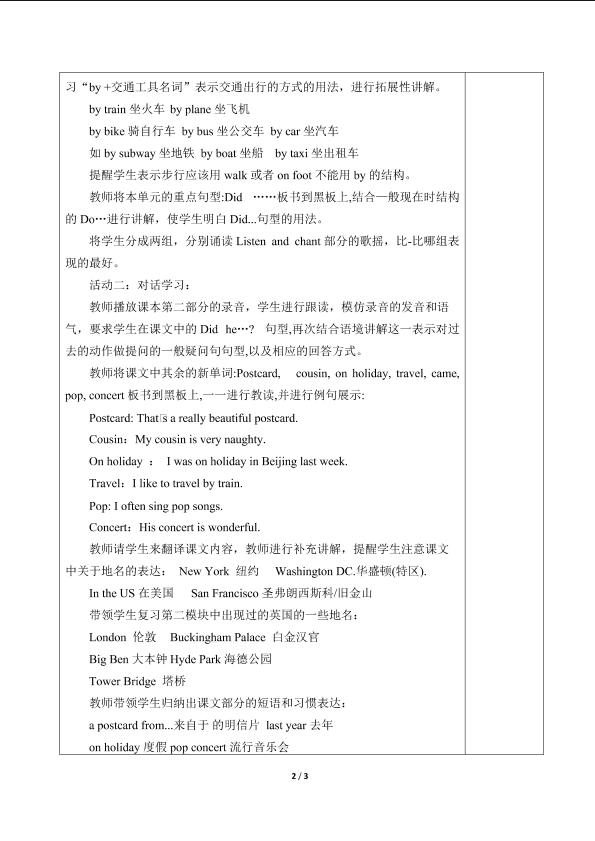 习“by +交通工具名词”表示交通出行的方式的用法，进行拓展性讲解。

by train 坐火车 by plane 坐飞机

by bike 骑自行车 by bus 坐公交车 by car 坐汽车

如 by subway 坐地铁 by boat 坐船 by taxi 坐出租车

提醒学生表示步行应该用 walk 或者 on foot 不能用 by 的结构。

教师将本单元的重点句型:Did ……板书到黑板上,结合一般现在时结构的 Do…进行讲解，使学生明白 Did...句型的用法。

将学生分成两组，分别诵读 Listen and chant 部分的歌摇，比-比哪组表现的最好。

活动二：对话学习：

教师播放课本第二部分的录音，学生进行跟读，模仿录音的发音和语气，要求学生在课文中的 Did he…？ 句型,再次结合语境讲解这一表示对过去的动作做提问的一般疑问句句型,以及相应的回答方式。

教师将课文中其余的新单词:Postcard, cousin, on holiday, travel, came, pop, concert 板书到黑板上,一一进行教读,并进行例句展示:

Postcard: That's a really beautiful postcard.

Cousin：My cousin is very naughty.

On holiday ： I was on holiday in Beijing last week.

Travel：I like to travel by train.

Pop: I often sing pop songs.

Concert：His concert is wonderful.

教师请学生来翻译课文内容，教师进行补充讲解，提醒学生注意课文中关于地名的表达： New York 纽约 Washington DC.华盛顿(特区).

In the US 在美国 San Francisco 圣弗朗西斯科/旧金山

带领学生复习第二模块中出现过的英国的一些地名：

London 伦敦 Buckingham Palace 白金汉宫

Big Ben 大本钟 Hyde Park 海德公园

Tower Bridge 塔桥

教师带领学生归纳出课文部分的短语和习惯表达：

a postcard from...来自于 的明信片 last year 去年

on holiday 度假 pop concert 流行音乐会

2 / 3